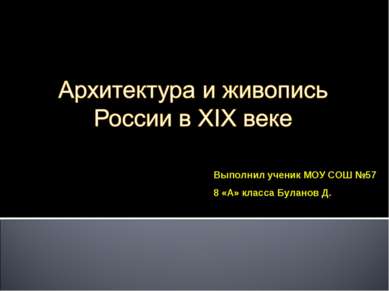 Архитектура и живопись России в XIX веке

Выполнил ученик МОУ СОШ №57
8 «А» класса Буланов Д.